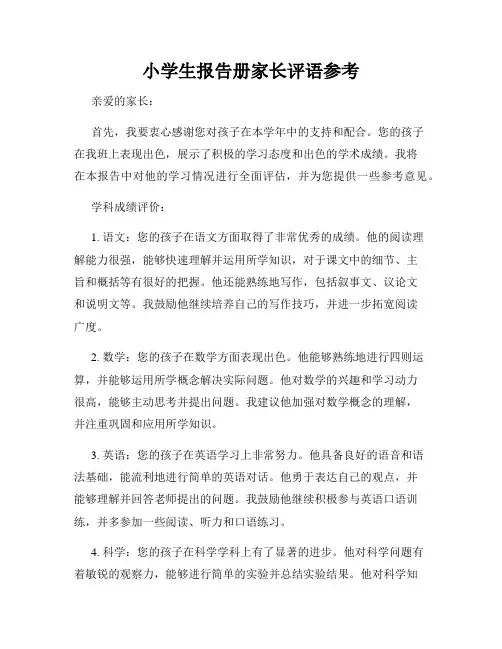 小学生报告册家长评语参考

亲爱的家长：

首先，我要衷心感谢您对孩子在本学年中的支持和配合。您的孩子在我班上表现出色，展示了积极的学习态度和出色的学术成绩。我将在本报告中对他的学习情况进行全面评估，并为您提供一些参考意见。

学科成绩评价：

1. 语文：您的孩子在语文方面取得了非常优秀的成绩。他的阅读理解能力很强，能够快速理解并运用所学知识，对于课文中的细节、主旨和概括等有很好的把握。他还能熟练地写作，包括叙事文、议论文和说明文等。我鼓励他继续培养自己的写作技巧，并进一步拓宽阅读广度。

2. 数学：您的孩子在数学方面表现出色。他能够熟练地进行四则运算，并能够运用所学概念解决实际问题。他对数学的兴趣和学习动力很高，能够主动思考并提出问题。我建议他加强对数学概念的理解，并注重巩固和应用所学知识。

3. 英语：您的孩子在英语学习上非常努力。他具备良好的语音和语法基础，能流利地进行简单的英语对话。他勇于表达自己的观点，并能够理解并回答老师提出的问题。我鼓励他继续积极参与英语口语训练，并多参加一些阅读、听力和口语练习。

4. 科学：您的孩子在科学学科上有了显著的进步。他对科学问题有着敏锐的观察力，能够进行简单的实验并总结实验结果。他对科学知